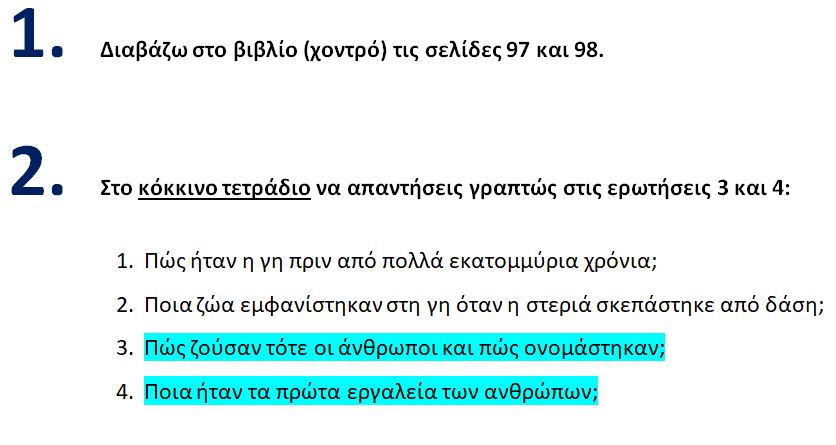 1. Διαβάζω στο βιβλίο (χοντρό) τις σελίδες 97 και 98.

2. Στο κόκκινο τετράδιο να απαντήσεις γραπτώς στις ερωτήσεις 3 και 4:

1. Πώς ήταν η γη πριν από πολλά εκατομμύρια χρόνια;
2. Ποια ζώα εμφανίστηκαν στη γη όταν η στεριά σκεπάστηκε από δάση;
3. Πώς ζούσαν τότε οι άνθρωποι και πώς ονομάστηκαν;
4. Ποια ήταν τα πρώτα εργαλεία των ανθρώπων;